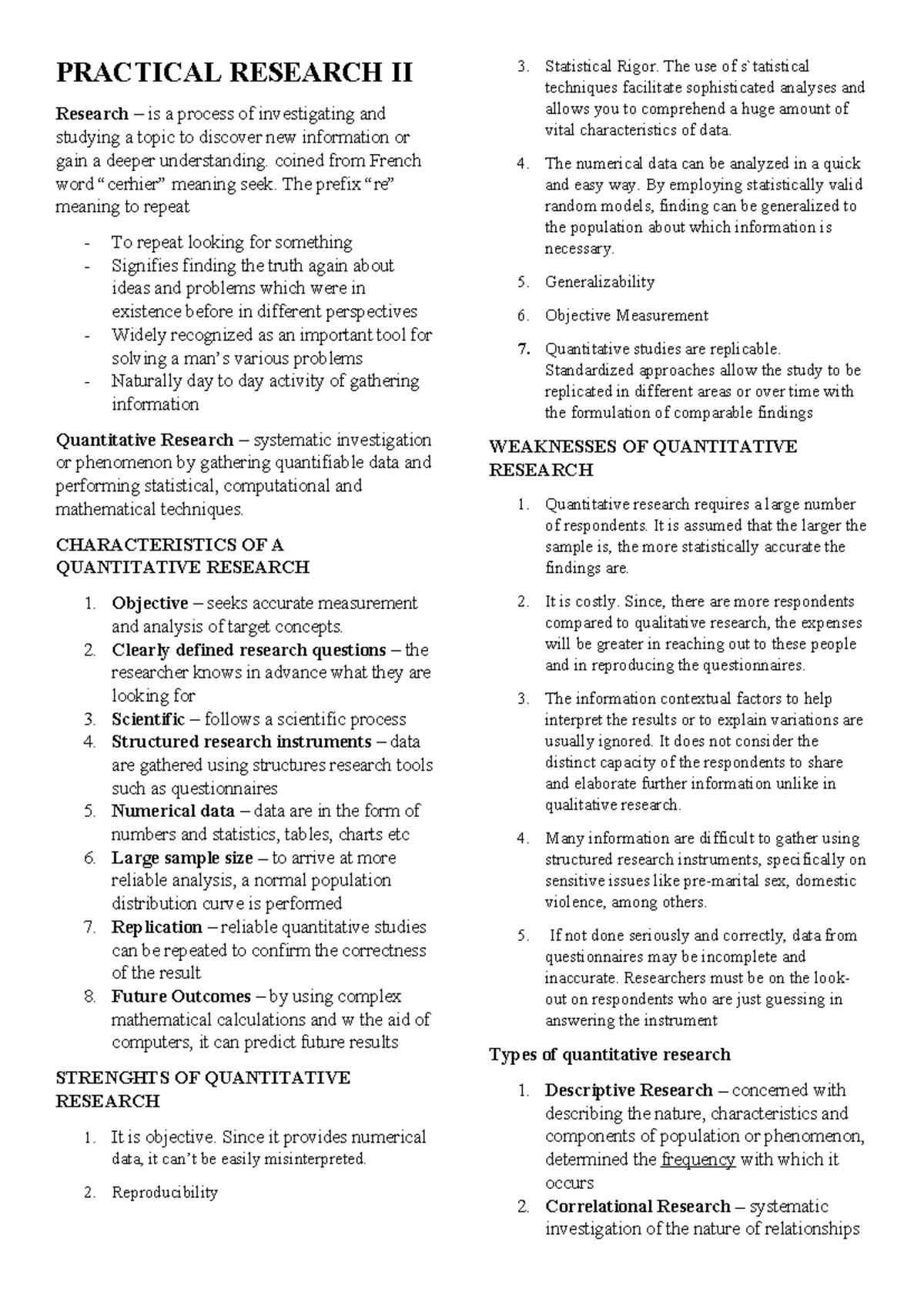 PRACTICAL RESEARCH II

Research – is a process of investigating and studying a topic to discover new information or gain a deeper understanding. coined from French word "cerhier" meaning seek. The prefix "re" meaning to repeat

- To repeat looking for something
- Signifies finding the truth again about ideas and problems which were in existence before in different perspectives
- Widely recognized as an important tool for solving a man's various problems
- Naturally day to day activity of gathering information

Quantitative Research – systematic investigation or phenomenon by gathering quantifiable data and performing statistical, computational and mathematical techniques.

CHARACTERISTICS OF A QUANTITATIVE RESEARCH

1. Objective – seeks accurate measurement and analysis of target concepts.
2. Clearly defined research questions – the researcher knows in advance what they are looking for
3. Scientific – follows a scientific process
4. Structured research instruments – data are gathered using structures research tools such as questionnaires
5. Numerical data – data are in the form of numbers and statistics, tables, charts etc
6. Large sample size – to arrive at more reliable analysis, a normal population distribution curve is performed
7. Replication – reliable quantitative studies can be repeated to confirm the correctness of the result
8. Future Outcomes – by using complex mathematical calculations and w the aid of computers, it can predict future results

STRENGHTS OF QUANTITATIVE RESEARCH

1. It is objective. Since it provides numerical data, it can't be easily misinterpreted.

2. Reproducibility

3. Statistical Rigor. The use of s`tatistical techniques facilitate sophisticated analyses and allows you to comprehend a huge amount of vital characteristics of data.

4. The numerical data can be analyzed in a quick and easy way. By employing statistically valid random models, finding can be generalized to the population about which information is necessary.

5. Generalizability

6. Objective Measurement

7. Quantitative studies are replicable. Standardized approaches allow the study to be replicated in different areas or over time with the formulation of comparable findings

WEAKNESSES OF QUANTITATIVE RESEARCH

1. Quantitative research requires a large number of respondents. It is assumed that the larger the sample is, the more statistically accurate the findings are.

2. It is costly. Since, there are more respondents compared to qualitative research, the expenses will be greater in reaching out to these people and in reproducing the questionnaires.

3. The information contextual factors to help interpret the results or to explain variations are usually ignored. It does not consider the distinct capacity of the respondents to share and elaborate further information unlike in qualitative research.

4. Many information are difficult to gather using structured research instruments, specifically on sensitive issues like pre-marital sex, domestic violence, among others.

5. If not done seriously and correctly, data from questionnaires may be incomplete and inaccurate. Researchers must be on the look-out on respondents who are just guessing in answering the instrument

Types of quantitative research

1. Descriptive Research – concerned with describing the nature, characteristics and components of population or phenomenon, determined the frequency with which it occurs
2. Correlational Research – systematic investigation of the nature of relationships